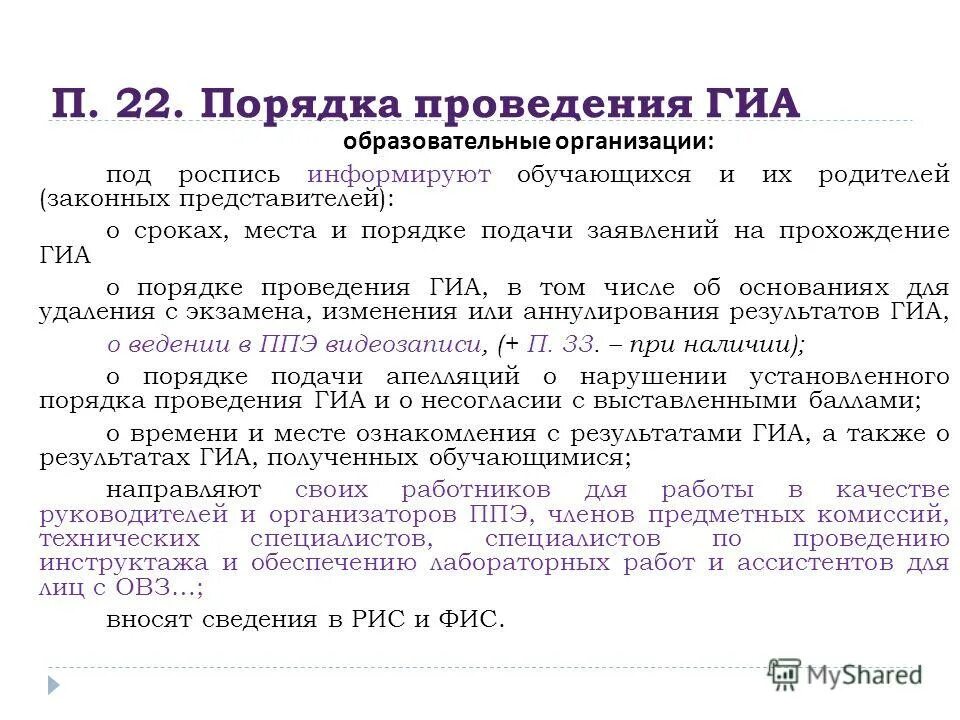 П. 22. Порядка проведения ГИА

образовательные организации:

под роспись информируют обучающихся и их родителей (законных представителей):

о сроках, места и порядке подачи заявлений на прохождение ГИА

о порядке проведения ГИА, в том числе об основаниях для удаления с экзамена, изменения или аннулирования результатов ГИА, о ведении в ППЭ видеозаписи, (+ П. 33. – при наличии);

о порядке подачи апелляций о нарушении установленного порядка проведения ГИА и о несогласии с выставленными баллами;

о времени и месте ознакомления с результатами ГИА, а также о результатах ГИА, полученных обучающимися;

направляют своих работников для работы в качестве руководителей и организаторов ППЭ, членов предметных комиссий, технических специалистов, специалистов по проведению инструктажа и обеспечению лабораторных работ и ассистентов для лиц с ОВЗ…;

вносят сведения в РИС и ФИС.

MyShared